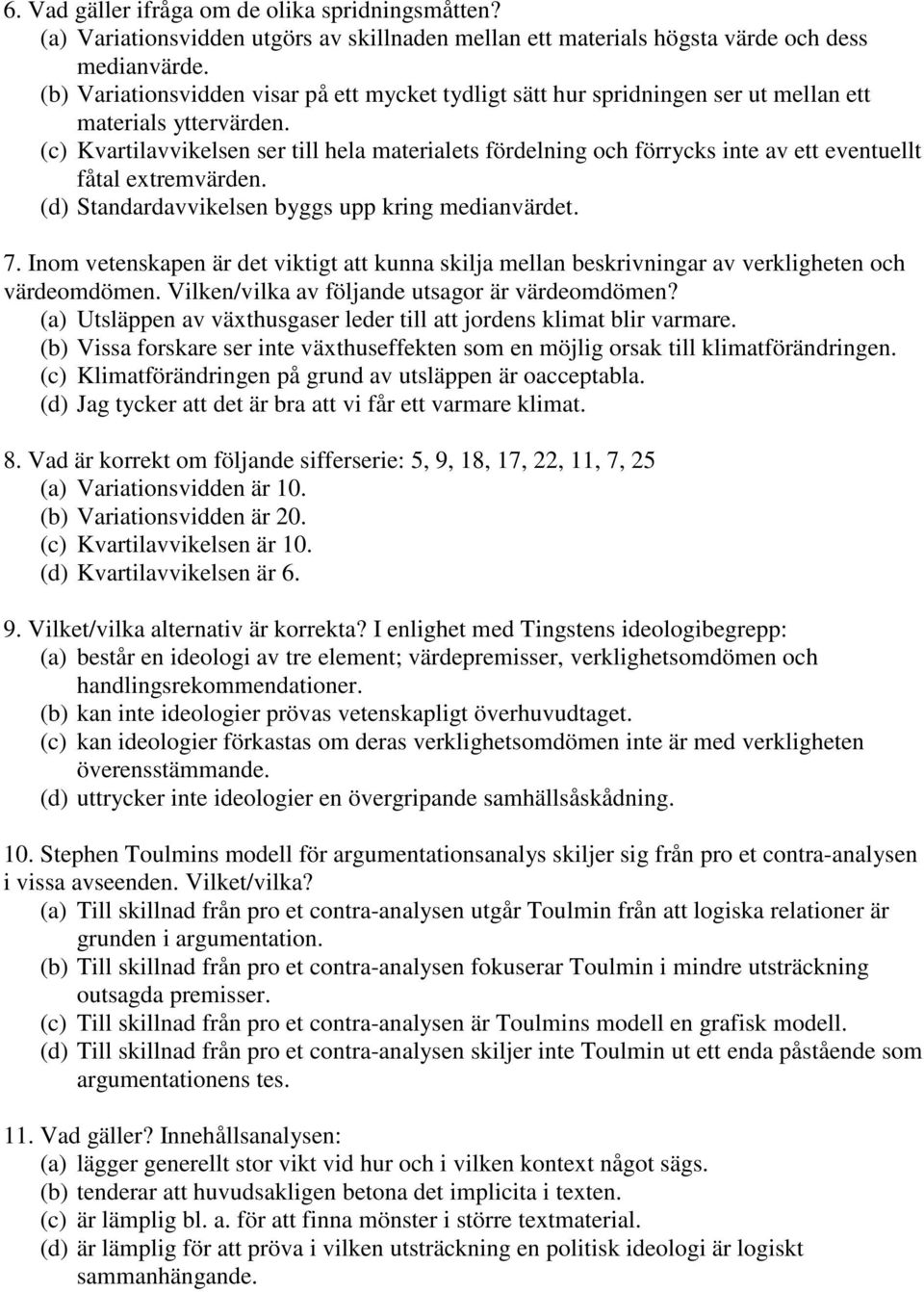 6. Vad gäller ifråga om de olika spridningsmåtten?
(a) Variationsvidden utgörs av skillnaden mellan ett materials högsta värde och dess medianvärde.
(b) Variationsvidden visar på ett mycket tydligt sätt hur spridningen ser ut mellan ett materials yttervärden.
(c) Kvartilavvikelsen ser till hela materialets fördelning och förrycks inte av ett eventuellt fåtal extremvärden.
(d) Standardavvikelsen byggs upp kring medianvärdet.

7. Inom vetenskapen är det viktigt att kunna skilja mellan beskrivningar av verkligheten och värdeomdömen. Vilken/vilka av följande utsagor är värdeomdömen?
(a) Utsläppen av växthusgaser leder till att jordens klimat blir varmare.
(b) Vissa forskare ser inte växthuseffekten som en möjlig orsak till klimatförändringen.
(c) Klimatförändringen på grund av utsläppen är oacceptabla.
(d) Jag tycker att det är bra att vi får ett varmare klimat.

8. Vad är korrekt om följande sifferserie: 5, 9, 18, 17, 22, 11, 7, 25
(a) Variationsvidden är 10.
(b) Variationsvidden är 20.
(c) Kvartilavvikelsen är 10.
(d) Kvartilavvikelsen är 6.

9. Vilket/vilka alternativ är korrekta? I enlighet med Tingstens ideologibegrepp:
(a) består en ideologi av tre element; värdepremisser, verklighetsomdömen och handlingsrekommendationer.
(b) kan inte ideologier prövas vetenskapligt överhuvudtaget.
(c) kan ideologier förkastas om deras verklighetsomdömen inte är med verkligheten överensstämmande.
(d) uttrycker inte ideologier en övergripande samhällsåskådning.

10. Stephen Toulmins modell för argumentationsanalys skiljer sig från pro et contra-analysen i vissa avseenden. Vilket/vilka?
(a) Till skillnad från pro et contra-analysen utgår Toulmin från att logiska relationer är grunden i argumentation.
(b) Till skillnad från pro et contra-analysen fokuserar Toulmin i mindre utsträckning outsagda premisser.
(c) Till skillnad från pro et contra-analysen är Toulmins modell en grafisk modell.
(d) Till skillnad från pro et contra-analysen skiljer inte Toulmin ut ett enda påstående som argumentationens tes.

11. Vad gäller? Innehållsanalysen:
(a) lägger generellt stor vikt vid hur och i vilken kontext något sägs.
(b) tenderar att huvudsakligen betona det implicita i texten.
(c) är lämplig bl. a. för att finna mönster i större textmaterial.
(d) är lämplig för att pröva i vilken utsträckning en politisk ideologi är logiskt sammanhängande.